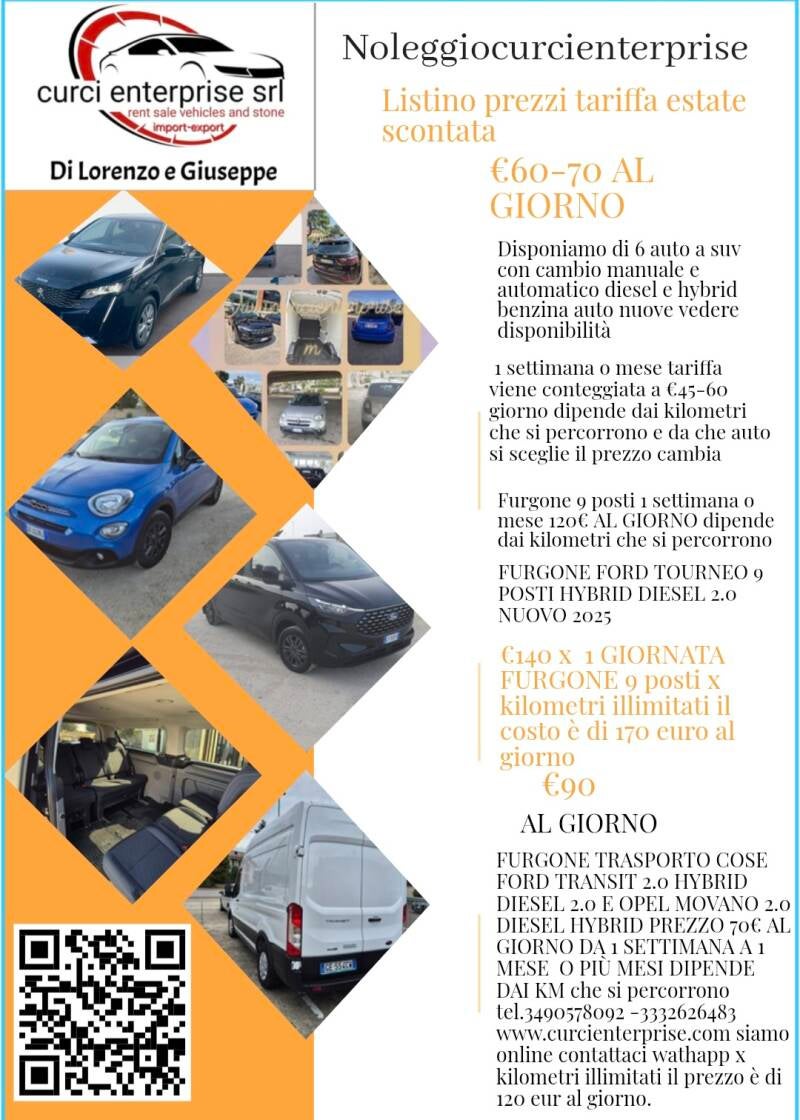 curci enterprise srl
rent sale vehicles and stone
import-export

Di Lorenzo e Giuseppe

Noleggiocurcienterprise

Listino prezzi tariffa estate scontata

€60-70 AL GIORNO

Disponiamo di 6 auto a suv con cambio manuale e automatico diesel e hybrid benzina auto nuove vedere disponibilità

1 settimana o mese tariffa viene conteggiata a €45-60 giorno dipende dai kilometri che si percorrono e da che auto si sceglie il prezzo cambia

Furgone 9 posti 1 settimana o mese 120€ AL GIORNO dipende dai kilometri che si percorrono

FURGONE FORD TOURNEO 9 POSTI HYBRID DIESEL 2.0 NUOVO 2025

€140 x 1 GIORNATA FURGONE 9 posti x kilometri illimitati il costo è di 170 euro al giorno

€90

AL GIORNO

FURGONE TRASPORTO COSE FORD TRANSIT 2.0 HYBRID DIESEL 2.0 E OPEL MOVANO 2.0 DIESEL HYBRID PREZZO 70€ AL GIORNO DA 1 SETTIMANA A 1 MESE O PIÙ MESI DIPENDE DAI KM che si percorrono tel.3490578092 -3332626483 www.curcienterprise.com siamo online contattaci wathapp x kilometri illimitati il prezzo è di 120 eur al giorno.